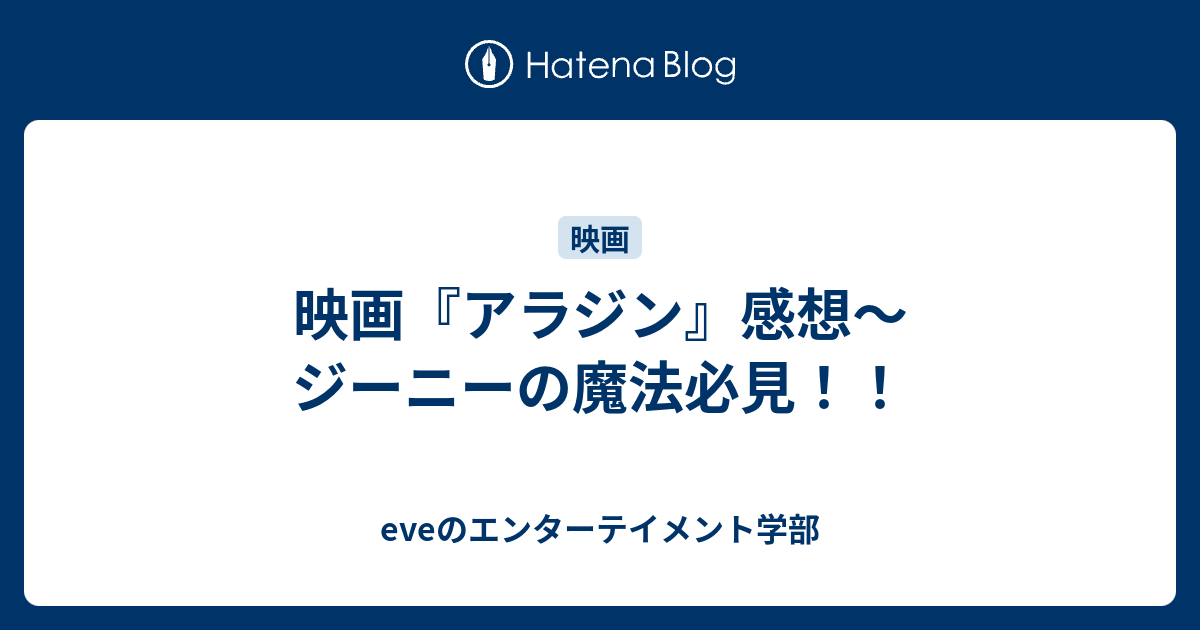 Hatena Blog

映画

映画『アラジン』感想〜ジーニーの魔法必見！！

eveのエンターテイメント学部